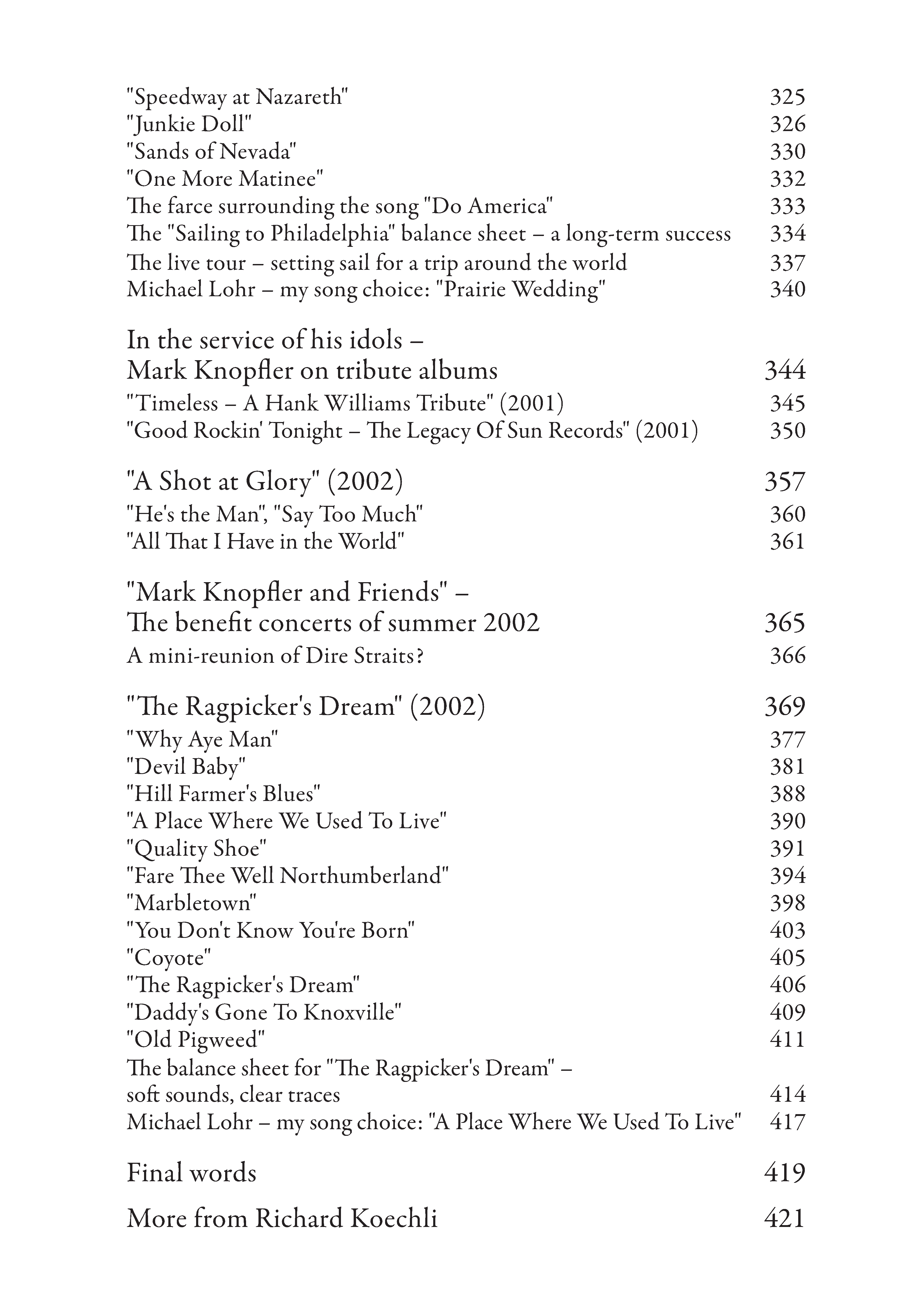 "Speedway at Nazareth" 325
"Junkie Doll" 326
"Sands of Nevada" 330
"One More Matinee" 332
The farce surrounding the song "Do America" 333
The "Sailing to Philadelphia" balance sheet – a long-term success 334
The live tour – setting sail for a trip around the world 337
Michael Lohr – my song choice: "Prairie Wedding" 340

In the service of his idols – Mark Knopfler on tribute albums 344
"Timeless – A Hank Williams Tribute" (2001) 345
"Good Rockin' Tonight – The Legacy Of Sun Records" (2001) 350

"A Shot at Glory" (2002) 357
"He's the Man", "Say Too Much" 360
"All That I Have in the World" 361

"Mark Knopfler and Friends" – The benefit concerts of summer 2002 365
A mini-reunion of Dire Straits? 366

"The Ragpicker's Dream" (2002) 369
"Why Aye Man" 377
"Devil Baby" 381
"Hill Farmer's Blues" 388
"A Place Where We Used To Live" 390
"Quality Shoe" 391
"Fare Thee Well Northumberland" 394
"Marbletown" 398
"You Don't Know You're Born" 403
"Coyote" 405
"The Ragpicker's Dream" 406
"Daddy's Gone To Knoxville" 409
"Old Pigweed" 411
The balance sheet for "The Ragpicker's Dream" – soft sounds, clear traces 414
Michael Lohr – my song choice: "A Place Where We Used To Live" 417

Final words 419

More from Richard Koechli 421